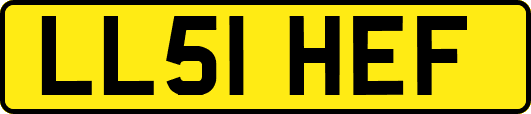 LL51 HEF